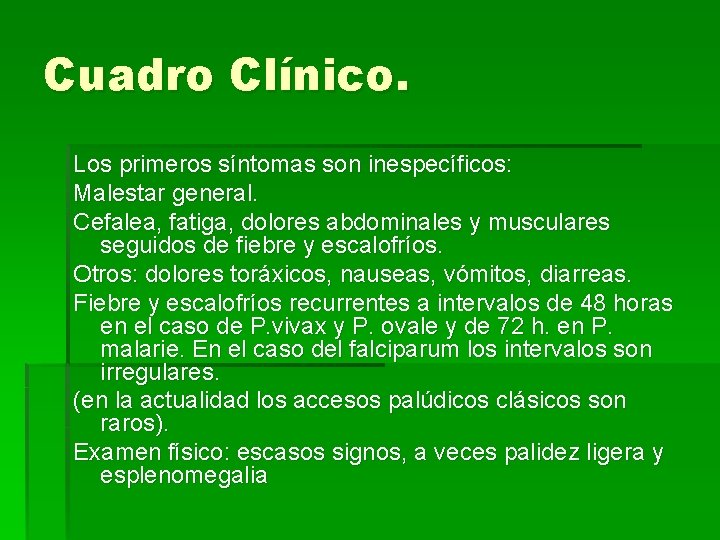 Cuadro Clínico.

Los primeros síntomas son inespecíficos:

Malestar general.

Cefalea, fatiga, dolores abdominales y musculares seguidos de fiebre y escalofríos.

Otros: dolores toráxicos, nauseas, vómitos, diarreas.

Fiebre y escalofríos recurrentes a intervalos de 48 horas en el caso de P.vivax y P. ovale y de 72 h. en P. malarie. En el caso del falciparum los intervalos son irregulares.

(en la actualidad los accesos palúdicos clásicos son raros).

Examen físico: escasos signos, a veces palidez ligera y esplenomegalia